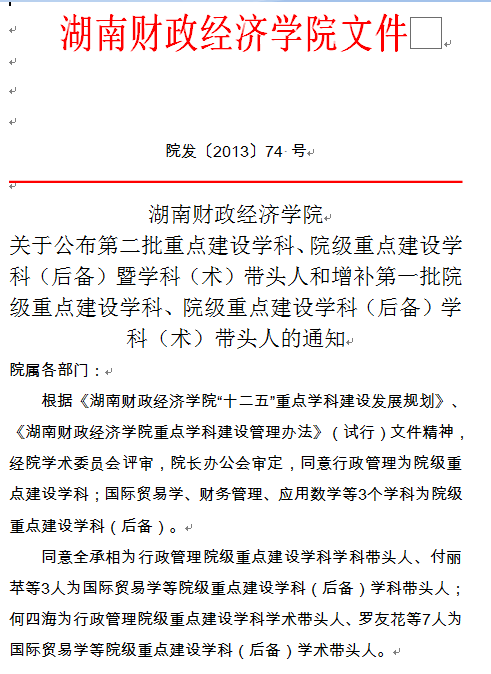 湖南财政经济学院文件

院发〔2013〕74 号

湖南财政经济学院
关于公布第二批重点建设学科、院级重点建设学科（后备）暨学科（术）带头人和增补第一批院级重点建设学科、院级重点建设学科（后备）学科（术）带头人的通知

院属各部门：

根据《湖南财政经济学院“十二五”重点学科建设发展规划》、《湖南财政经济学院重点学科建设管理办法》（试行）文件精神，经院学术委员会评审，院长办公会审定，同意行政管理为院级重点建设学科；国际贸易学、财务管理、应用数学等3个学科为院级重点建设学科（后备）。

同意全承相为行政管理院级重点建设学科学科带头人、付丽苹等3人为国际贸易学等院级重点建设学科（后备）学科带头人；何四海为行政管理院级重点建设学科学术带头人、罗友花等7人为国际贸易学等院级重点建设学科（后备）学术带头人。